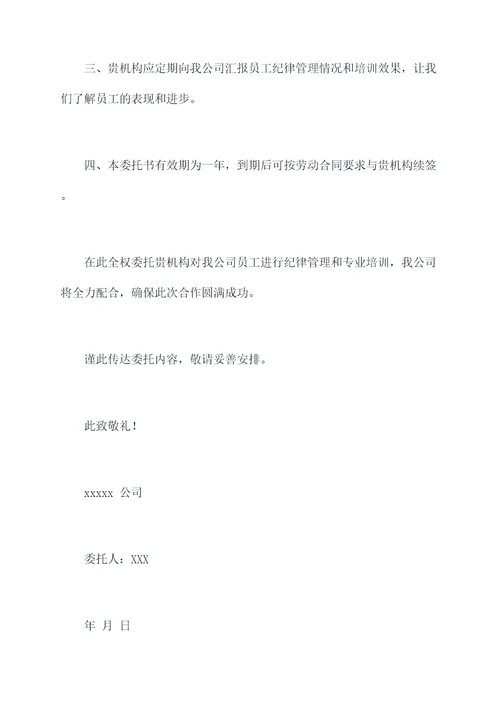 三、贵机构应定期向我公司汇报员工纪律管理情况和培训效果，让我们了解员工的表现和进步。

四、本委托书有效期为一年，到期后可按劳动合同要求与贵机构续签。

在此全权委托贵机构对我公司员工进行纪律管理和专业培训，我公司将全力配合，确保此次合作圆满成功。

谨此传达委托内容，敬请妥善安排。

此致敬礼！

xxxxx 公司

委托人：XXX

年 月 日